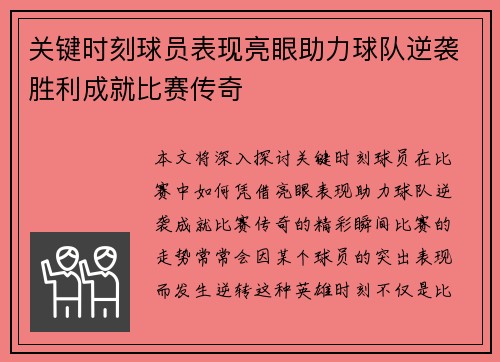 关键时刻球员表现亮眼助力球队逆袭胜利成就比赛传奇

本文将深入探讨关键时刻球员在比赛中如何凭借亮眼表现助力球队逆袭成就比赛传奇的精彩瞬间比赛的走势常常会因某个球员的突出表现而发生逆转这种英雄时刻不仅是比